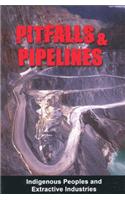 PITFALLS & PIPELINES

Indigenous Peoples and Extractive Industries